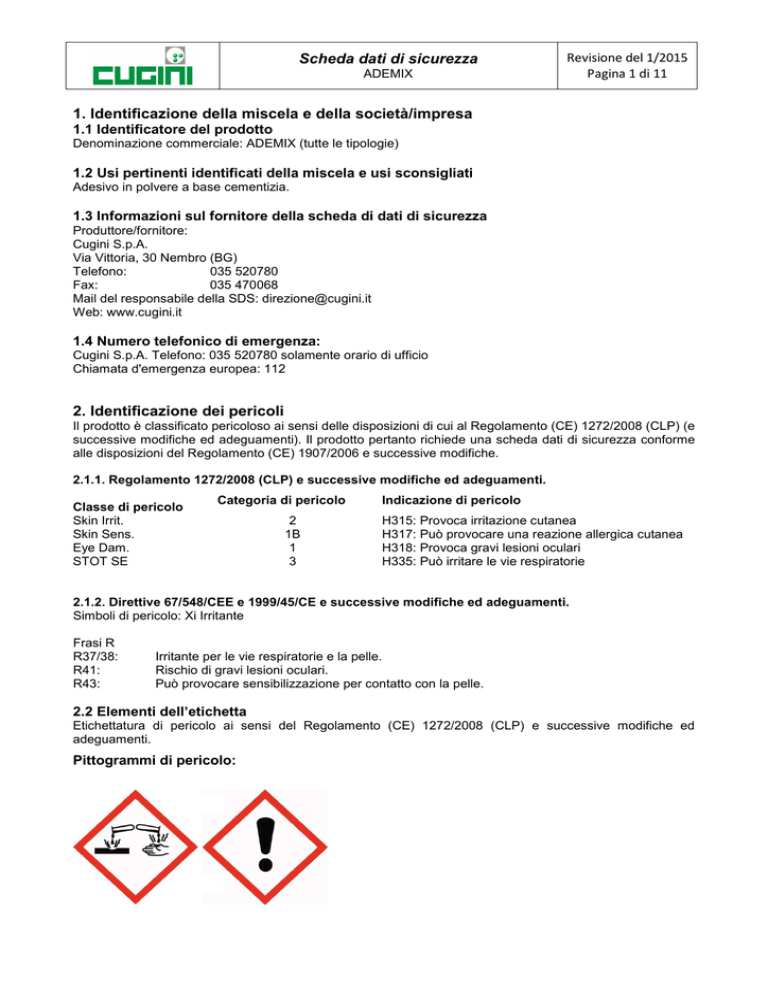 CUGINI

Scheda dati di sicurezza
ADEMIX

Revisione del 1/2015
Pagina 1 di 11

1. Identificazione della miscela e della società/impresa
1.1 Identificatore del prodotto
Denominazione commerciale: ADEMIX (tutte le tipologie)

1.2 Usi pertinenti identificati della miscela e usi sconsigliati
Adesivo in polvere a base cementizia.

1.3 Informazioni sul fornitore della scheda di dati di sicurezza
Produttore/fornitore:
Cugini S.p.A.
Via Vittoria, 30 Nembro (BG)
Telefono: 035 520780
Fax: 035 470068
Mail del responsabile della SDS: direzione@cugini.it
Web: www.cugini.it

1.4 Numero telefonico di emergenza:
Cugini S.p.A. Telefono: 035 520780 solamente orario di ufficio
Chiamata d'emergenza europea: 112

2. Identificazione dei pericoli
Il prodotto è classificato pericoloso ai sensi delle disposizioni di cui al Regolamento (CE) 1272/2008 (CLP) (e successive modifiche ed adeguamenti). Il prodotto pertanto richiede una scheda dati di sicurezza conforme alle disposizioni del Regolamento (CE) 1907/2006 e successive modifiche.

2.1.1. Regolamento 1272/2008 (CLP) e successive modifiche ed adeguamenti.

| Classe di pericolo | Categoria di pericolo | Indicazione di pericolo |
|---|---|---|
| Skin Irrit. | 2 | H315: Provoca irritazione cutanea |
| Skin Sens. | 1B | H317: Può provocare una reazione allergica cutanea |
| Eye Dam. | 1 | H318: Provoca gravi lesioni oculari |
| STOT SE | 3 | H335: Può irritare le vie respiratorie |

2.1.2. Direttive 67/548/CEE e 1999/45/CE e successive modifiche ed adeguamenti.
Simboli di pericolo: Xi Irritante

Frasi R
R37/38: Irritante per le vie respiratorie e la pelle.
R41: Rischio di gravi lesioni oculari.
R43: Può provocare sensibilizzazione per contatto con la pelle.

2.2 Elementi dell'etichetta
Etichettatura di pericolo ai sensi del Regolamento (CE) 1272/2008 (CLP) e successive modifiche ed adeguamenti.

Pittogrammi di pericolo: